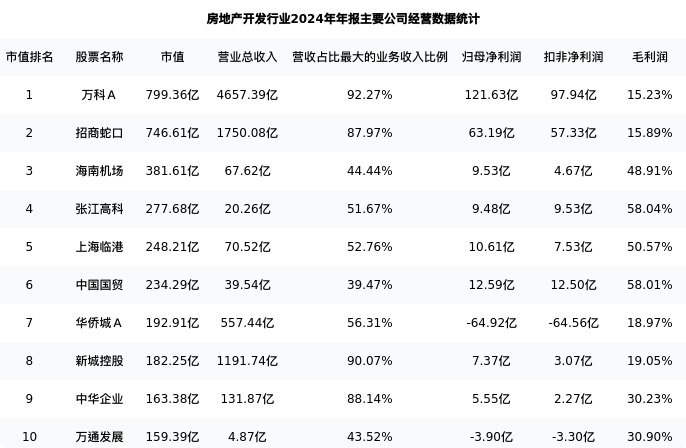 房地产开发行业2024年年报主要公司经营数据统计

| 市值排名 | 股票名称 | 市值 | 营业总收入 | 营收占比最大的业务收入比例 | 归母净利润 | 扣非净利润 | 毛利润 |
|---|---|---|---|---|---|---|---|
| 1 | 万科A | 799.36亿 | 4657.39亿 | 92.27% | 121.63亿 | 97.94亿 | 15.23% |
| 2 | 招商蛇口 | 746.61亿 | 1750.08亿 | 87.97% | 63.19亿 | 57.33亿 | 15.89% |
| 3 | 海南机场 | 381.61亿 | 67.62亿 | 44.44% | 9.53亿 | 4.67亿 | 48.91% |
| 4 | 张江高科 | 277.68亿 | 20.26亿 | 51.67% | 9.48亿 | 9.53亿 | 58.04% |
| 5 | 上海临港 | 248.21亿 | 70.52亿 | 52.76% | 10.61亿 | 7.53亿 | 50.57% |
| 6 | 中国国贸 | 234.29亿 | 39.54亿 | 39.47% | 12.59亿 | 12.50亿 | 58.01% |
| 7 | 华侨城A | 192.91亿 | 557.44亿 | 56.31% | -64.92亿 | -64.56亿 | 18.97% |
| 8 | 新城控股 | 182.25亿 | 1191.74亿 | 90.07% | 7.37亿 | 3.07亿 | 19.05% |
| 9 | 中华企业 | 163.38亿 | 131.87亿 | 88.14% | 5.55亿 | 2.27亿 | 30.23% |
| 10 | 万通发展 | 159.39亿 | 4.87亿 | 43.52% | -3.90亿 | -3.30亿 | 30.90% |